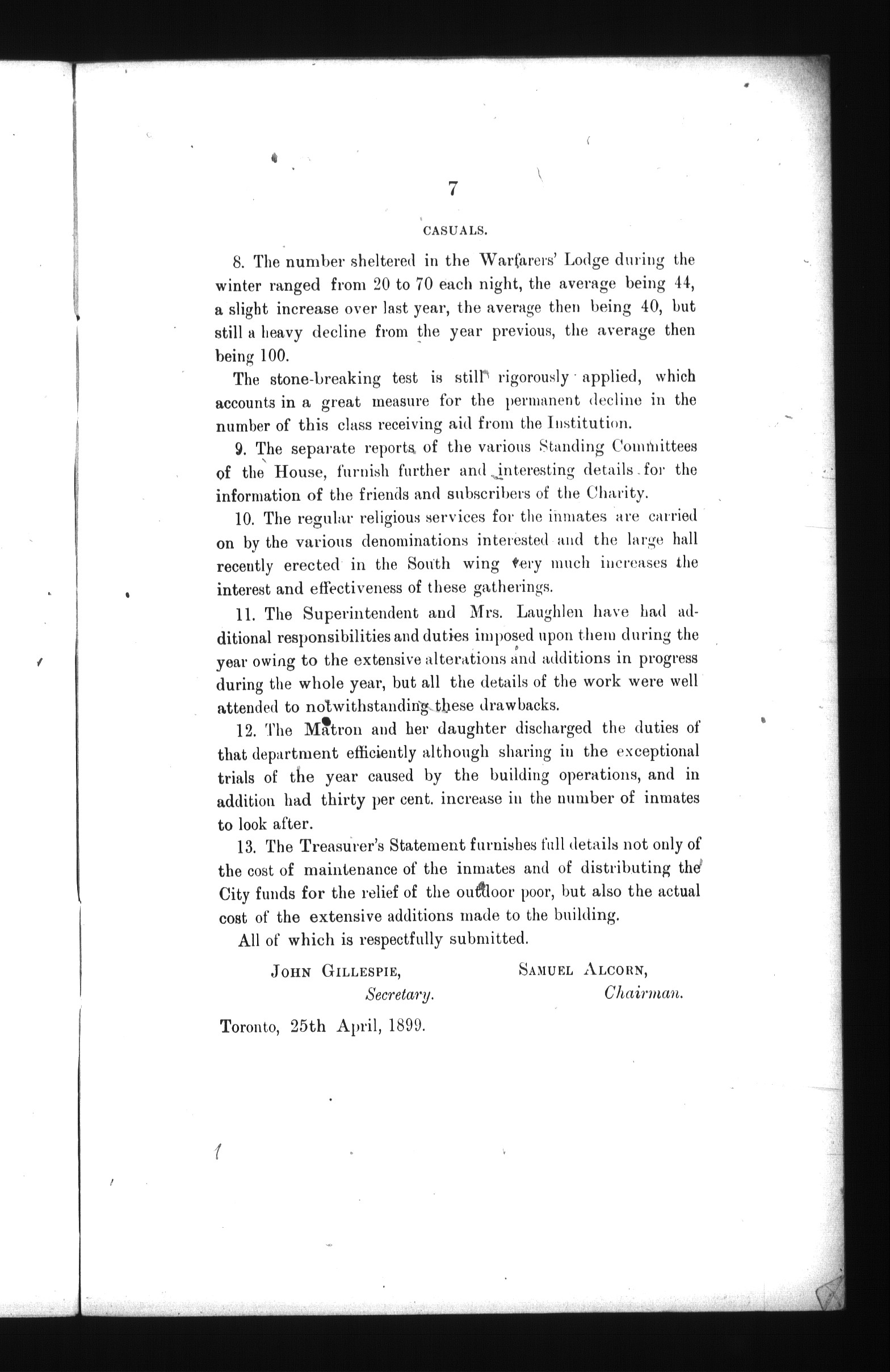 7

CASUALS.

8. The number sheltered in the Warfarers' Lodge during the winter ranged from 20 to 70 each night, the average being 44, a slight increase over last year, the average then being 40, but still a heavy decline from the year previous, the average then being 100.

The stone-breaking test is still rigorously applied, which accounts in a great measure for the permanent decline in the number of this class receiving aid from the Institution.

9. The separate reports of the various Standing Committees of the House, furnish further and interesting details for the information of the friends and subscribers of the Charity.

10. The regular religious services for the inmates are carried on by the various denominations interested and the large hall recently erected in the South wing very much increases the interest and effectiveness of these gatherings.

11. The Superintendent and Mrs. Laughlen have had additional responsibilities and duties imposed upon them during the year owing to the extensive alterations and additions in progress during the whole year, but all the details of the work were well attended to notwithstanding these drawbacks.

12. The Matron and her daughter discharged the duties of that department efficiently although sharing in the exceptional trials of the year caused by the building operations, and in addition had thirty per cent. increase in the number of inmates to look after.

13. The Treasurer's Statement furnishes full details not only of the cost of maintenance of the inmates and of distributing the City funds for the relief of the outdoor poor, but also the actual cost of the extensive additions made to the building.

All of which is respectfully submitted.

JOHN GILLESPIE, Secretary.

SAMUEL ALCORN, Chairman.

Toronto, 25th April, 1899.